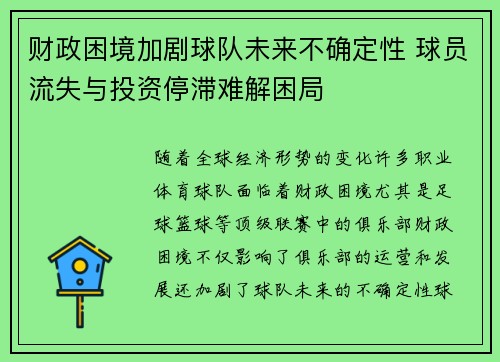 财政困境加剧球队未来不确定性 球员流失与投资停滞难解困局

随着全球经济形势的变化许多职业体育球队面临着财政困境尤其是足球篮球等顶级联赛中的俱乐部财政困境不仅影响了俱乐部的运营和发展还加剧了球队未来的不确定性球